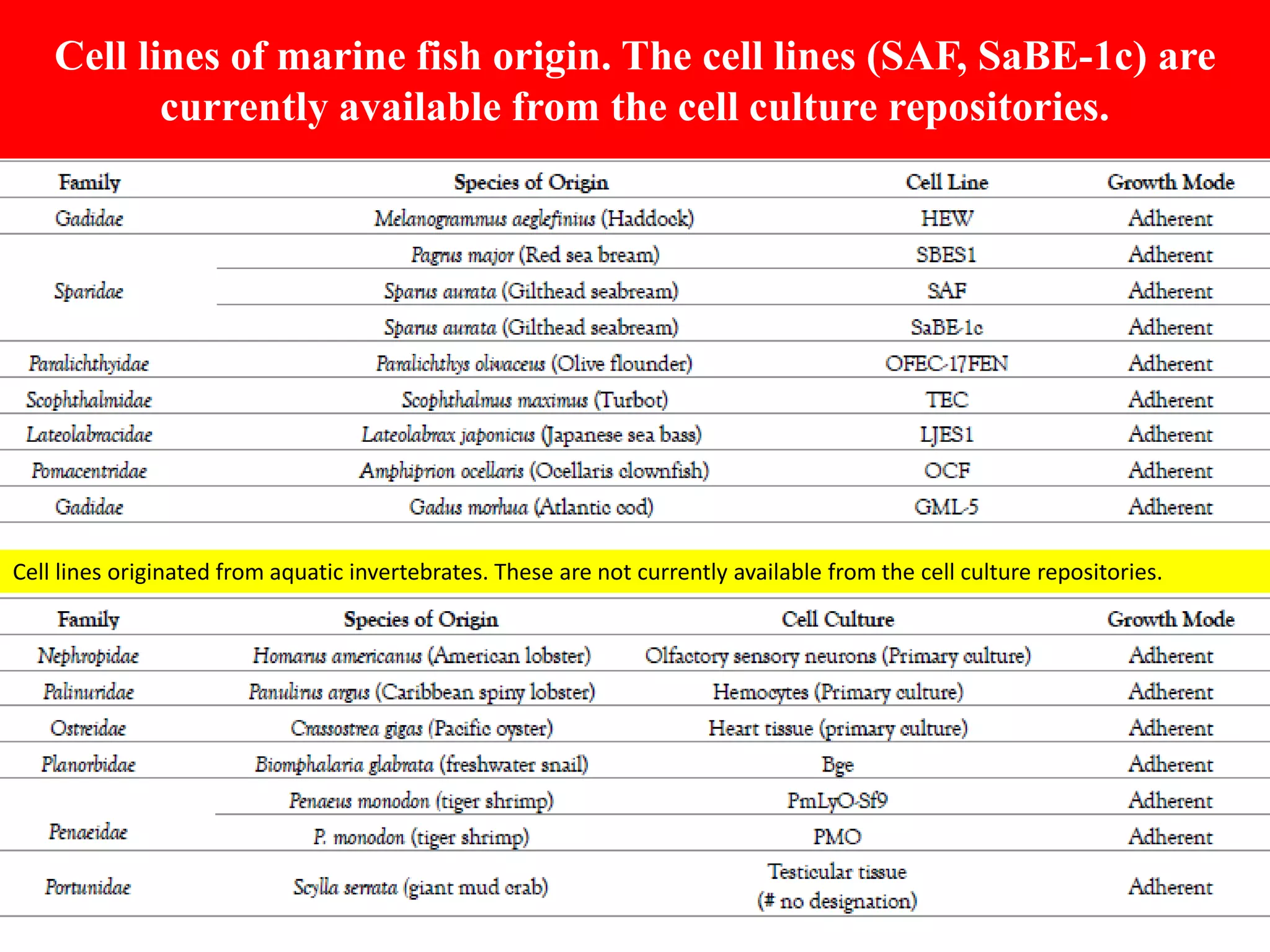 Cell lines of marine fish origin. The cell lines (SAF, SaBE-1c) are currently available from the cell culture repositories.

| Family | Species of Origin | Cell Line | Growth Mode |
|---|---|---|---|
| Gadidae | Melanogrammus aeglefinius (Haddock) | HEW | Adherent |
| Sparidae | Pagrus major (Red sea bream) | SBES1 | Adherent |
| | Sparus aurata (Gilthead seabream) | SAF | Adherent |
| | Sparus aurata (Gilthead seabream) | SaBE-1c | Adherent |
| Paralichthyidae | Paralichthys olivaceus (Olive flounder) | OFEC-17FEN | Adherent |
| Scophthalmidae | Scophthalmus maximus (Turbot) | TEC | Adherent |
| Lateolabracidae | Lateolabrax japonicus (Japanese sea bass) | LJES1 | Adherent |
| Pomacentridae | Amphiprion ocellaris (Ocellaris clownfish) | OCF | Adherent |
| Gadidae | Gadus morhua (Atlantic cod) | GML-5 | Adherent |

Cell lines originated from aquatic invertebrates. These are not currently available from the cell culture repositories.

| Family | Species of Origin | Cell Culture | Growth Mode |
|---|---|---|---|
| Nephropidae | Homarus americanus (American lobster) | Olfactory sensory neurons (Primary culture) | Adherent |
| Palinuridae | Panulirus argus (Caribbean spiny lobster) | Hemocytes (Primary culture) | Adherent |
| Ostreidae | Crassostrea gigas (Pacific oyster) | Heart tissue (primary culture) | Adherent |
| Planorbidae | Biomphalaria glabrata (freshwater snail) | Bge | Adherent |
| Penaeidae | Penaeus monodon (tiger shrimp) | PmLyO-Sf9 | Adherent |
| | P. monodon (tiger shrimp) | PMO | Adherent |
| Portunidae | Scylla serrata (giant mud crab) | Testicular tissue (# no designation) | Adherent |